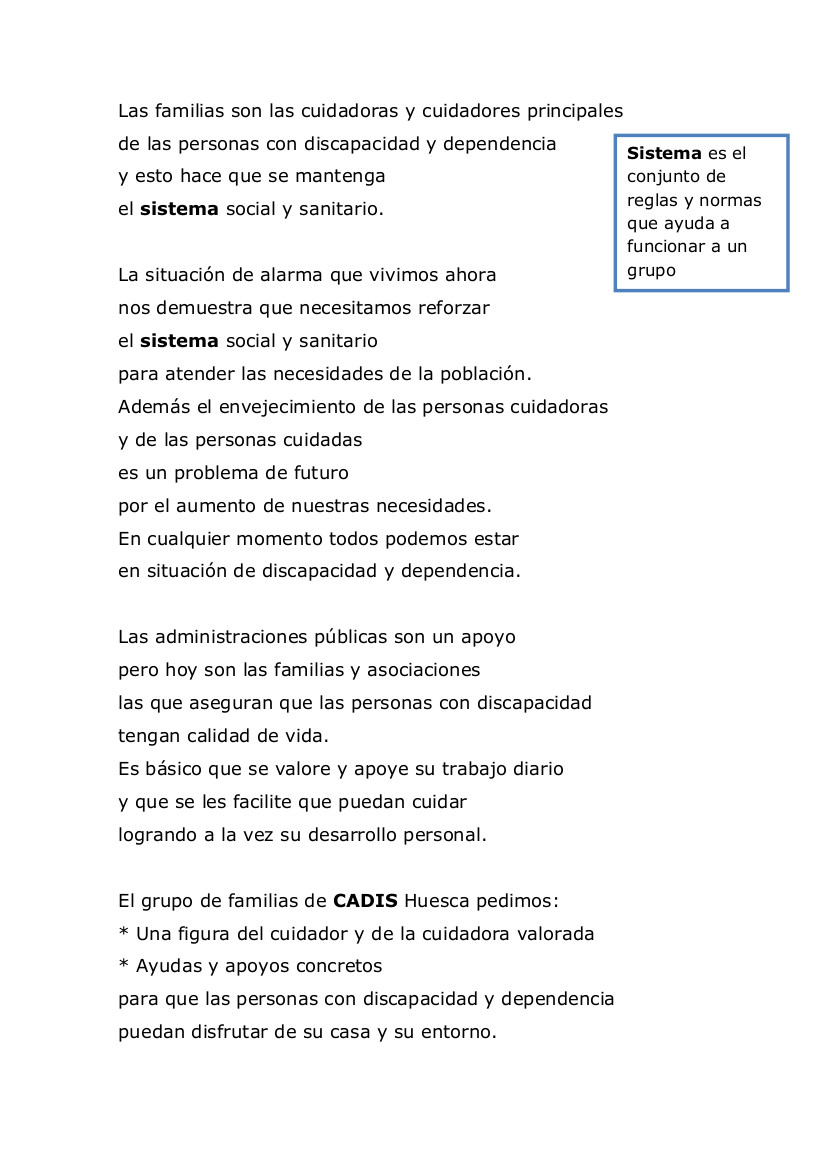 Las familias son las cuidadoras y cuidadores principales
de las personas con discapacidad y dependencia
y esto hace que se mantenga
el sistema social y sanitario.

Sistema es el conjunto de reglas y normas que ayuda a funcionar a un grupo

La situación de alarma que vivimos ahora
nos demuestra que necesitamos reforzar
el sistema social y sanitario
para atender las necesidades de la población.
Además el envejecimiento de las personas cuidadoras
y de las personas cuidadas
es un problema de futuro
por el aumento de nuestras necesidades.
En cualquier momento todos podemos estar
en situación de discapacidad y dependencia.

Las administraciones públicas son un apoyo
pero hoy son las familias y asociaciones
las que aseguran que las personas con discapacidad
tengan calidad de vida.
Es básico que se valore y apoye su trabajo diario
y que se les facilite que puedan cuidar
logrando a la vez su desarrollo personal.

El grupo de familias de CADIS Huesca pedimos:
* Una figura del cuidador y de la cuidadora valorada
* Ayudas y apoyos concretos
para que las personas con discapacidad y dependencia
puedan disfrutar de su casa y su entorno.